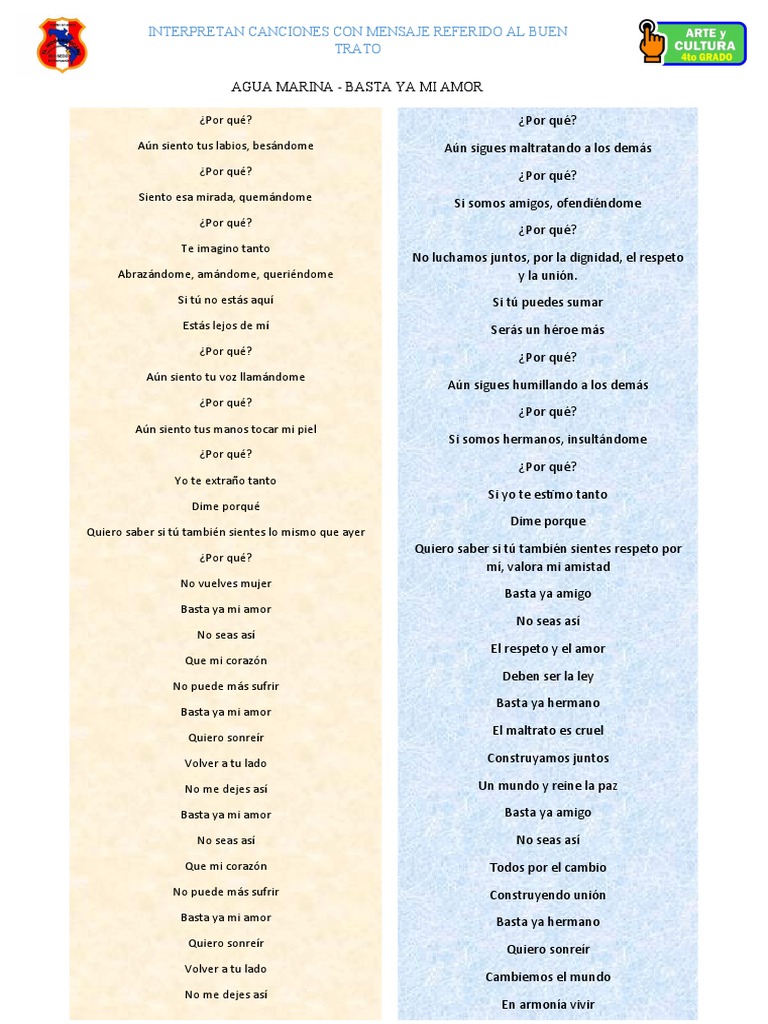 INTERPRETAN CANCIONES CON MENSAJE REFERIDO AL BUEN TRATO

ARTE y CULTURA
4to GRADO

AGUA MARINA - BASTA YA MI AMOR

¿Por qué?
Aún siento tus labios, besándome
¿Por qué?
Siento esa mirada, quemándome
¿Por qué?
Te imagino tanto
Abrazándome, amándome, queriéndome
Si tú no estás aquí
Estás lejos de mí
¿Por qué?
Aún siento tu voz llamándome
¿Por qué?
Aún siento tus manos tocar mi piel
¿Por qué?
Yo te extraño tanto
Dime porqué
Quiero saber si tú también sientes lo mismo que ayer
¿Por qué?
No vuelves mujer
Basta ya mi amor
No seas así
Que mi corazón
No puede más sufrir
Basta ya mi amor
Quiero sonreír
Volver a tu lado
No me dejes así
Basta ya mi amor
No seas así
Que mi corazón
No puede más sufrir
Basta ya mi amor
Quiero sonreír
Volver a tu lado
No me dejes así

¿Por qué?
Aún sigues maltratando a los demás
¿Por qué?
Si somos amigos, ofendiéndome
¿Por qué?
No luchamos juntos, por la dignidad, el respeto y la unión.
Si tú puedes sumar
Serás un héroe más
¿Por qué?
Aún sigues humillando a los demás
¿Por qué?
Si somos hermanos, insultándome
¿Por qué?
Si yo te estimo tanto
Dime porque
Quiero saber si tú también sientes respeto por mí, valora mi amistad
Basta ya amigo
No seas así
El respeto y el amor
Deben ser la ley
Basta ya hermano
El maltrato es cruel
Construyamos juntos
Un mundo y reine la paz
Basta ya amigo
No seas así
Todos por el cambio
Construyendo unión
Basta ya hermano
Quiero sonreír
Cambiemos el mundo
En armonía vivir